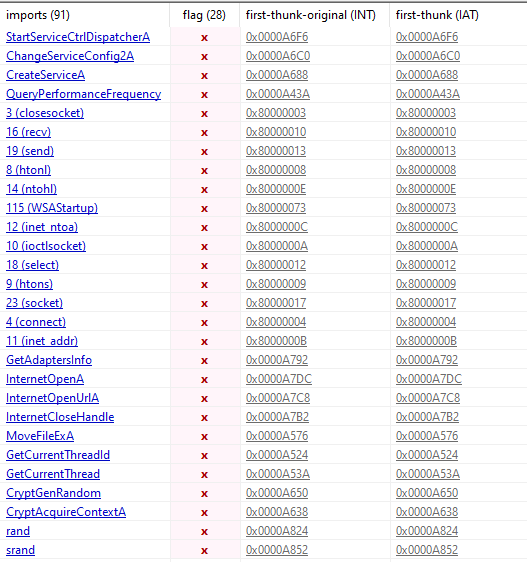 | imports (91) | flag (28) | first-thunk-original (INT) | first-thunk (IAT) |
|---|---|---|---|
| StartServiceCtrlDispatcherA | x | 0x0000A6F6 | 0x0000A6F6 |
| ChangeServiceConfig2A | x | 0x0000A6C0 | 0x0000A6C0 |
| CreateServiceA | x | 0x0000A688 | 0x0000A688 |
| QueryPerformanceFrequency | x | 0x0000A43A | 0x0000A43A |
| 3 (closesocket) | x | 0x80000003 | 0x80000003 |
| 16 (recv) | x | 0x80000010 | 0x80000010 |
| 19 (send) | x | 0x80000013 | 0x80000013 |
| 8 (htonl) | x | 0x80000008 | 0x80000008 |
| 14 (ntohl) | x | 0x8000000E | 0x8000000E |
| 115 (WSAStartup) | x | 0x80000073 | 0x80000073 |
| 12 (inet_ntoa) | x | 0x8000000C | 0x8000000C |
| 10 (ioctlsocket) | x | 0x8000000A | 0x8000000A |
| 18 (select) | x | 0x80000012 | 0x80000012 |
| 9 (htons) | x | 0x80000009 | 0x80000009 |
| 23 (socket) | x | 0x80000017 | 0x80000017 |
| 4 (connect) | x | 0x80000004 | 0x80000004 |
| 11 (inet_addr) | x | 0x8000000B | 0x8000000B |
| GetAdaptersInfo | x | 0x0000A792 | 0x0000A792 |
| InternetOpenA | x | 0x0000A7DC | 0x0000A7DC |
| InternetOpenUrlA | x | 0x0000A7C8 | 0x0000A7C8 |
| InternetCloseHandle | x | 0x0000A7B2 | 0x0000A7B2 |
| MoveFileExA | x | 0x0000A576 | 0x0000A576 |
| GetCurrentThreadId | x | 0x0000A524 | 0x0000A524 |
| GetCurrentThread | x | 0x0000A53A | 0x0000A53A |
| CryptGenRandom | x | 0x0000A650 | 0x0000A650 |
| CryptAcquireContextA | x | 0x0000A638 | 0x0000A638 |
| rand | x | 0x0000A824 | 0x0000A824 |
| srand | x | 0x0000A852 | 0x0000A852 |